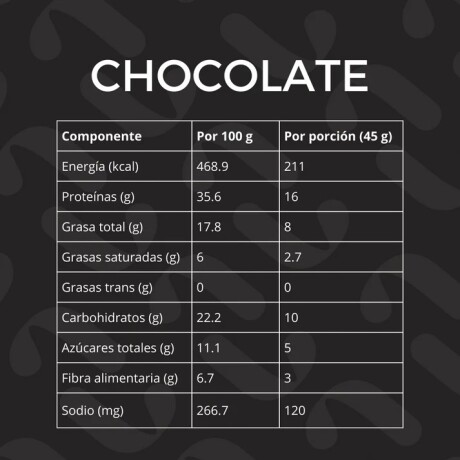 CHOCOLATE

| Componente | Por 100 g | Por porción (45 g) |
|---|---|---|
| Energía (kcal) | 468.9 | 211 |
| Proteínas (g) | 35.6 | 16 |
| Grasa total (g) | 17.8 | 8 |
| Grasas saturadas (g) | 6 | 2.7 |
| Grasas trans (g) | 0 | 0 |
| Carbohidratos (g) | 22.2 | 10 |
| Azúcares totales (g) | 11.1 | 5 |
| Fibra alimentaria (g) | 6.7 | 3 |
| Sodio (mg) | 266.7 | 120 |